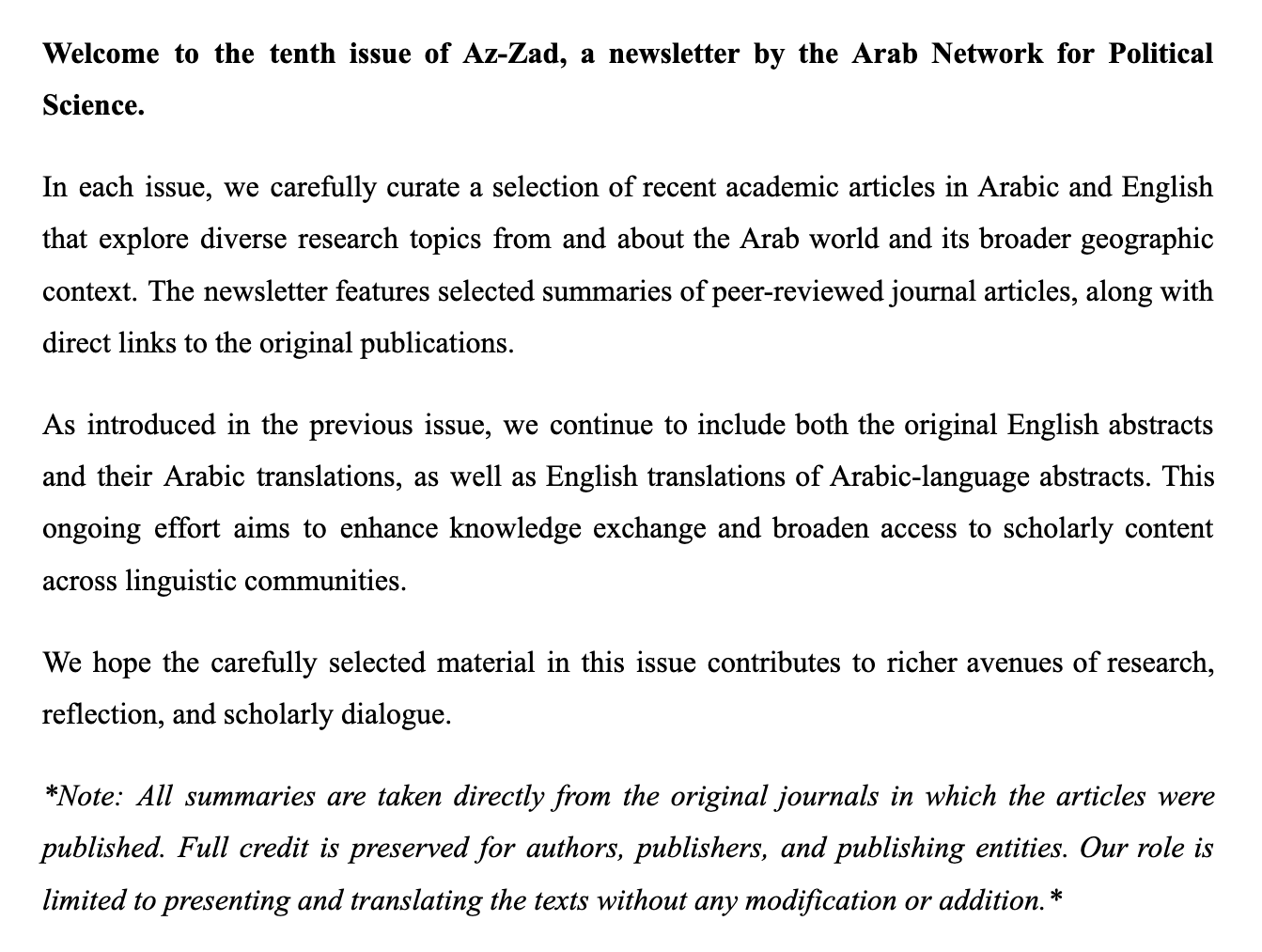 Welcome to the tenth issue of Az-Zad, a newsletter by the Arab Network for Political Science.

In each issue, we carefully curate a selection of recent academic articles in Arabic and English that explore diverse research topics from and about the Arab world and its broader geographic context. The newsletter features selected summaries of peer-reviewed journal articles, along with direct links to the original publications.

As introduced in the previous issue, we continue to include both the original English abstracts and their Arabic translations, as well as English translations of Arabic-language abstracts. This ongoing effort aims to enhance knowledge exchange and broaden access to scholarly content across linguistic communities.

We hope the carefully selected material in this issue contributes to richer avenues of research, reflection, and scholarly dialogue.

*Note: All summaries are taken directly from the original journals in which the articles were published. Full credit is preserved for authors, publishers, and publishing entities. Our role is limited to presenting and translating the texts without any modification or addition.*